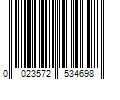 0 023572 534698